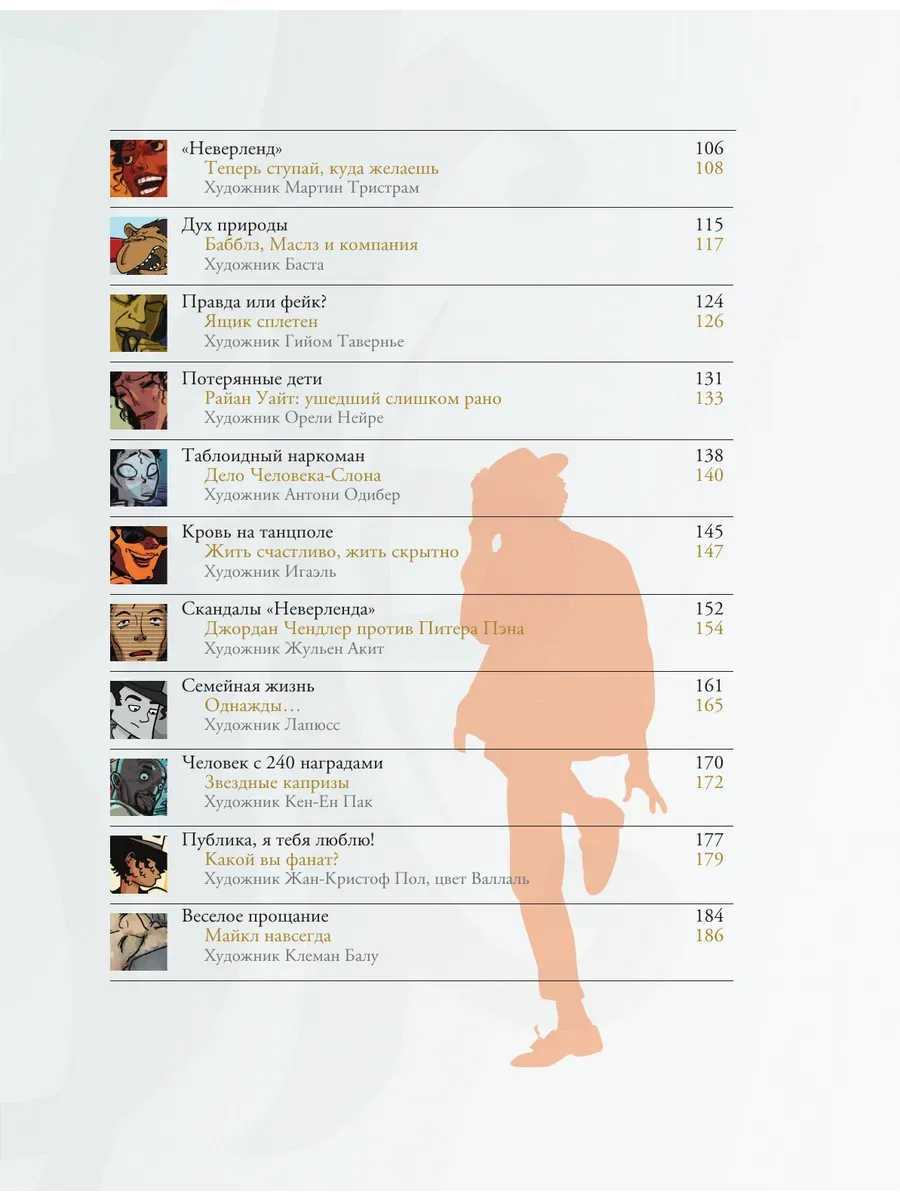 «Неверленд» 106
Теперь ступай, куда желаешь 108
Художник Мартин Тристрам

Дух природы 115
Бабблз, Маслз и компания 117
Художник Баста

Правда или фейк? 124
Ящик сплетен 126
Художник Гийом Тавернье

Потерянные дети 131
Райан Уайт: ушедший слишком рано 133
Художник Орели Нейре

Таблоидный наркоман 138
Дело Человека-Слона 140
Художник Антони Одибер

Кровь на танцполе 145
Жить счастливо, жить скрытно 147
Художник Игаэль

Скандалы «Неверленда» 152
Джордан Чендлер против Питера Пэна 154
Художник Жульен Акит

Семейная жизнь 161
Однажды… 165
Художник Лапюсс

Человек с 240 наградами 170
Звездные капризы 172
Художник Кен-Ен Пак

Публика, я тебя люблю! 177
Какой вы фанат? 179
Художник Жан-Кристоф Пол, цвет Валлаль

Веселое прощание 184
Майкл навсегда 186
Художник Клеман Балу